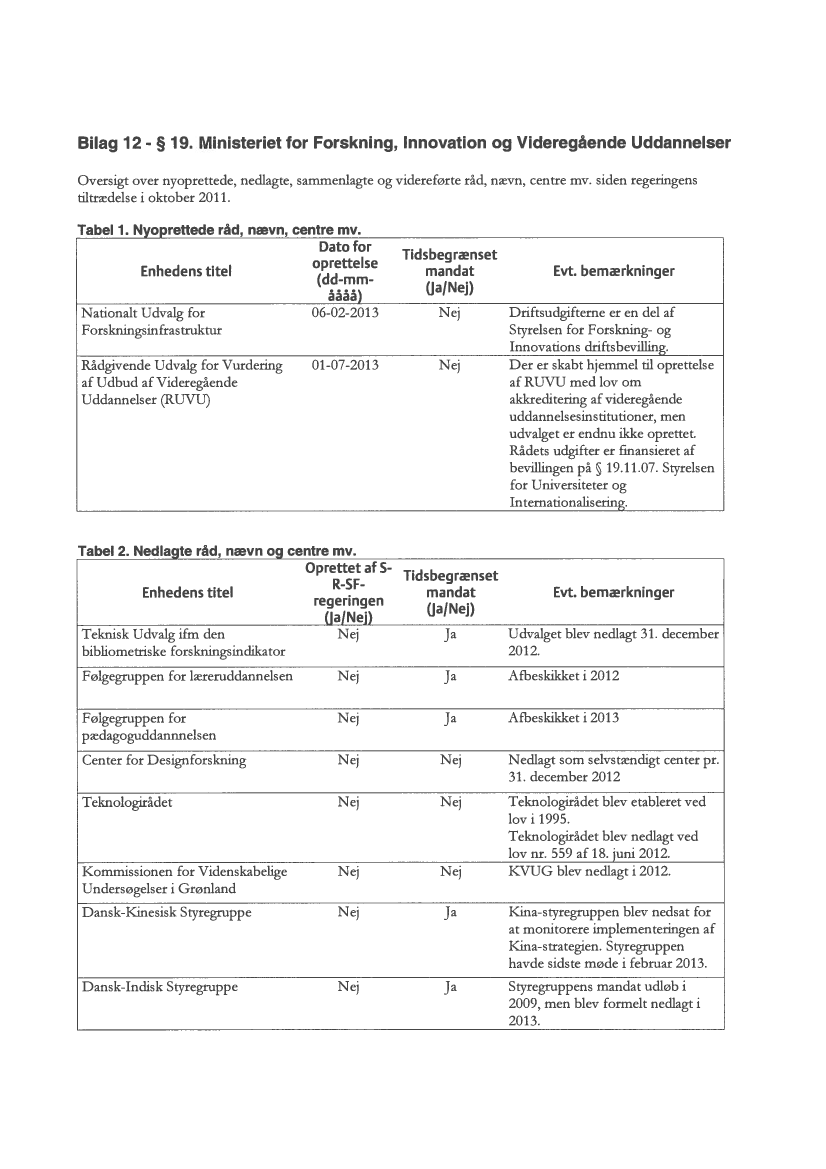 Bilag 12 - § 19. Ministeriet for Forskning, Innovation og Videregående Uddannelser

Oversigt over nyoprettede, nedlagte, sammenlagte og videreførte råd, nævn, centre mv. siden regeringens tiltrædelse i oktober 2011.

Tabel 1. Nyoprettede råd, nævn, centre mv.

| Enhedens titel | Dato for oprettelse (dd-mm-åååå) | Tidsbegrænset mandat (Ja/Nej) | Evt. bemærkninger |
|---|---|---|---|
| Nationalt Udvalg for Forskningsinfrastruktur | 06-02-2013 | Nej | Driftsudgifterne er en del af Styrelsen for Forskning- og Innovations driftsbevilling. |
| Rådgivende Udvalg for Vurdering af Udbud af Videregående Uddannelser (RUVU) | 01-07-2013 | Nej | Der er skabt hjemmel til oprettelse af RUVU med lov om akkreditering af videregående uddannelsesinstitutioner, men udvalget er endnu ikke oprettet. Rådets udgifter er finansieret af bevillingen på § 19.11.07. Styrelsen for Universiteter og Internationalisering. |

Tabel 2. Nedlagte råd, nævn og centre mv.

| Enhedens titel | Oprettet af S-R-SF-regeringen (Ja/Nej) | Tidsbegrænset mandat (Ja/Nej) | Evt. bemærkninger |
|---|---|---|---|
| Teknisk Udvalg ifm den bibliometriske forskningsindikator | Nej | Ja | Udvalget blev nedlagt 31. december 2012. |
| Følgegruppen for læreruddannelsen | Nej | Ja | Afbeskikket i 2012 |
| Følgegruppen for pædagoguddannnelsen | Nej | Ja | Afbeskikket i 2013 |
| Center for Designforskning | Nej | Nej | Nedlagt som selvstændigt center pr. 31. december 2012 |
| Teknologirådet | Nej | Nej | Teknologirådet blev etableret ved lov i 1995. Teknologirådet blev nedlagt ved lov nr. 559 af 18. juni 2012. |
| Kommissionen for Videnskabelige Undersøgelser i Grønland | Nej | Nej | KVUG blev nedlagt i 2012. |
| Dansk-Kinesisk Styregruppe | Nej | Ja | Kina-styregruppen blev nedsat for at monitorere implementeringen af Kina-strategien. Styregruppen havde sidste møde i februar 2013. |
| Dansk-Indisk Styregruppe | Nej | Ja | Styregruppens mandat udløb i 2009, men blev formelt nedlagt i 2013. |